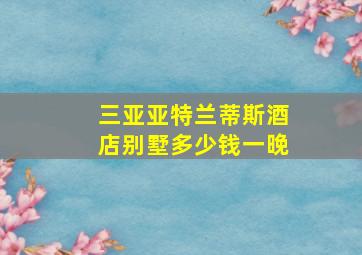 三亚亚特兰蒂斯酒店别墅多少钱一晚